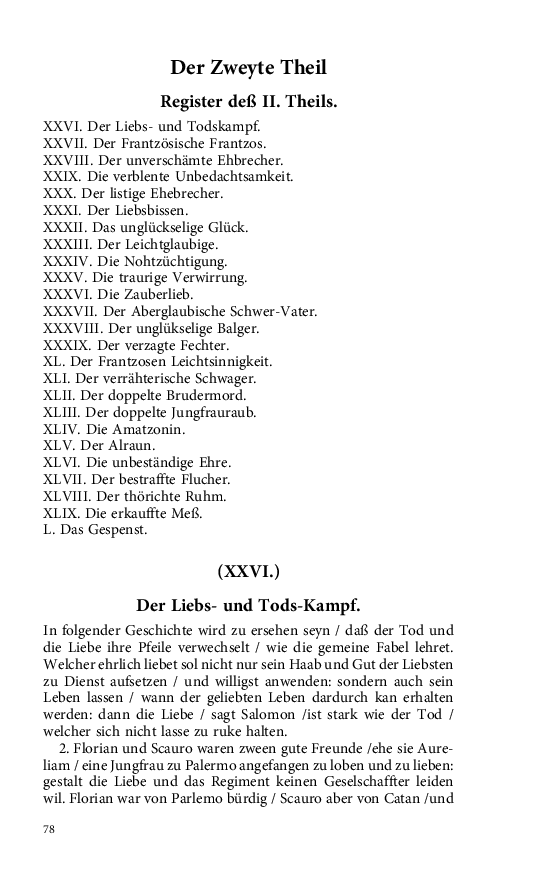 Der Zweyte Theil

Register deß II. Theils.

XXVI. Der Liebs- und Todskampf.
XXVII. Der Frantzösische Frantzos.
XXVIII. Der unverschämte Ehbrecher.
XXIX. Die verblente Unbedachtsamkeit.
XXX. Der listige Ehebrecher.
XXXI. Der Liebsbissen.
XXXII. Das unglückselige Glück.
XXXIII. Der Leichtglaubige.
XXXIV. Die Nohtzüchtigung.
XXXV. Die traurige Verwirrung.
XXXVI. Die Zauberlieb.
XXXVII. Der Aberglaubische Schwer-Vater.
XXXVIII. Der unglükselige Balger.
XXXIX. Der verzagte Fechter.
XL. Der Frantzosen Leichtsinnigkeit.
XLI. Der verrähterische Schwager.
XLII. Der doppelte Brudermord.
XLIII. Der doppelte Jungfrauraub.
XLIV. Die Amatzonin.
XLV. Der Alraun.
XLVI. Die unbeständige Ehre.
XLVII. Der bestraffte Flucher.
XLVIII. Der thörichte Ruhm.
XLIX. Die erkauffte Meß.
L. Das Gespenst.

(XXVI.)

Der Liebs- und Tods-Kampf.

In folgender Geschichte wird zu ersehen seyn / daß der Tod und die Liebe ihre Pfeile verwechselt / wie die gemeine Fabel lehret. Welcher ehrlich liebet sol nicht nur sein Haab und Gut der Liebsten zu Dienst aufsetzen / und willigst anwenden: sondern auch sein Leben lassen / wann der geliebten Leben dardurch kan erhalten werden: dann die Liebe / sagt Salomon /ist stark wie der Tod / welcher sich nicht lasse zu ruke halten.

2. Florian und Scauro waren zween gute Freunde /ehe sie Aureliam / eine Jungfrau zu Palermo angefangen zu loben und zu lieben: gestalt die Liebe und das Regiment keinen Geselschaffter leiden wil. Florian war von Parlemo bürdig / Scauro aber von Catan /und

78